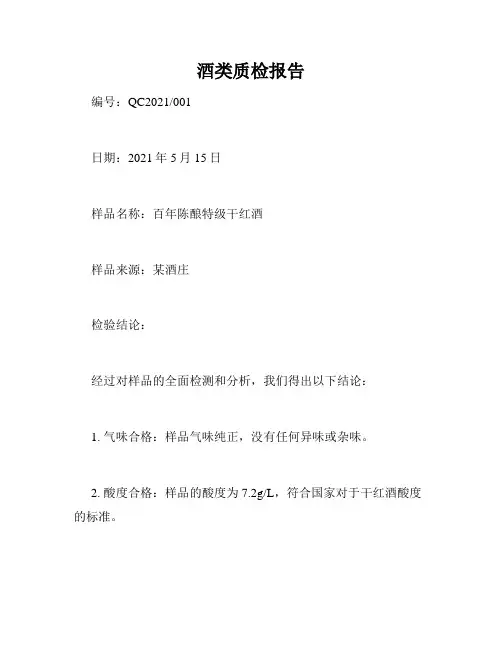 酒类质检报告

编号：QC2021/001

日期：2021 年 5 月 15 日

样品名称：百年陈酿特级干红酒

样品来源：某酒庄

检验结论：

经过对样品的全面检测和分析，我们得出以下结论：

1. 气味合格：样品气味纯正，没有任何异味或杂味。

2. 酸度合格：样品的酸度为 7.2g/L，符合国家对于干红酒酸度的标准。